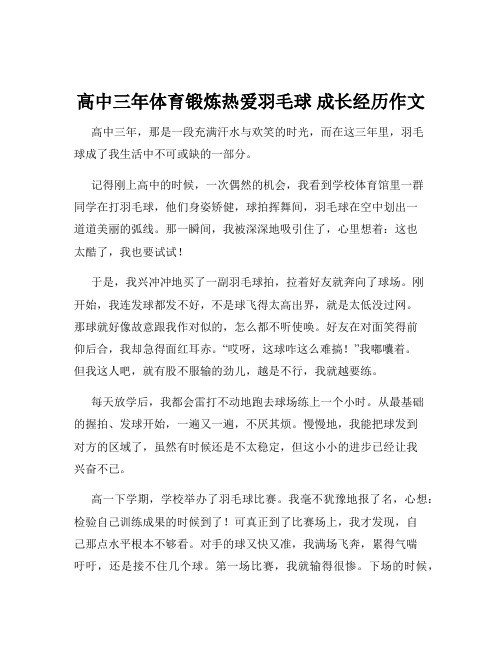 高中三年体育锻炼热爱羽毛球 成长经历作文

高中三年，那是一段充满汗水与欢笑的时光，而在这三年里，羽毛球成了我生活中不可或缺的一部分。

记得刚上高中的时候，一次偶然的机会，我看到学校体育馆里一群同学在打羽毛球，他们身姿矫健，球拍挥舞间，羽毛球在空中划出一道道美丽的弧线。那一瞬间，我被深深地吸引住了，心里想着：这也太酷了，我也要试试！

于是，我兴冲冲地买了一副羽毛球拍，拉着好友就奔向了球场。刚开始，我连发球都发不好，不是球飞得太高出界，就是太低没过网。那球就好像故意跟我作对似的，怎么都不听使唤。好友在对面笑得前仰后合，我却急得面红耳赤。“哎呀，这球咋这么难搞！”我嘟囔着。但我这人吧，就有股不服输的劲儿，越是不行，我就越要练。

每天放学后，我都会雷打不动地跑去球场练上一个小时。从最基础的握拍、发球开始，一遍又一遍，不厌其烦。慢慢地，我能把球发到对方的区域了，虽然有时候还是不太稳定，但这小小的进步已经让我兴奋不已。

高一下学期，学校举办了羽毛球比赛。我毫不犹豫地报了名，心想：检验自己训练成果的时候到了！可真正到了比赛场上，我才发现，自己那点水平根本不够看。对手的球又快又准，我满场飞奔，累得气喘吁吁，还是接不住几个球。第一场比赛，我就输得很惨。下场的时候，